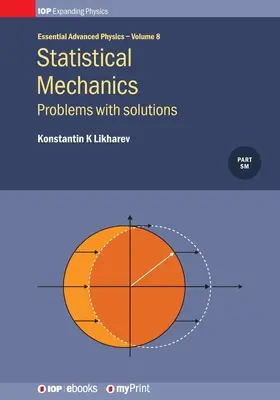 IOP Expanding Physics

Essential Advanced Physics – Volume 8

Statistical Mechanics

Problems with solutions

Konstantin K Likharev

PART SM

IOP | ebooks myPrint